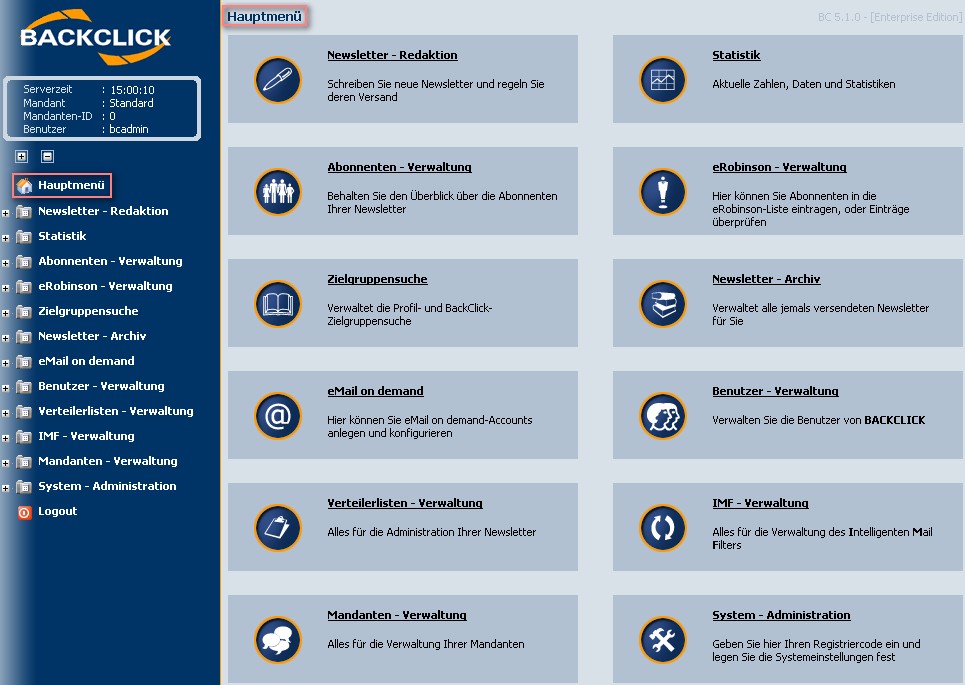 BACKCLICK

Serverzeit : 15:00:10
Mandant : Standard
Mandanten-ID : 0
Benutzer : bcadmin

Hauptmenü
Newsletter - Redaktion
Statistik
Abonnenten - Verwaltung
eRobinson - Verwaltung
Zielgruppensuche
Newsletter - Archiv
eMail on demand
Benutzer - Verwaltung
Verteilerlisten - Verwaltung
IMF - Verwaltung
Mandanten - Verwaltung
System - Administration
Logout

Hauptmenü

BC 5.1.0 - [Enterprise Edition]

Newsletter - Redaktion
Schreiben Sie neue Newsletter und regeln Sie deren Versand

Statistik
Aktuelle Zahlen, Daten und Statistiken

Abonnenten - Verwaltung
Behalten Sie den Überblick über die Abonnenten Ihrer Newsletter

eRobinson - Verwaltung
Hier können Sie Abonnenten in die eRobinson-Liste eintragen, oder Einträge überprüfen

Zielgruppensuche
Verwaltet die Profil- und BackClick-Zielgruppensuche

Newsletter - Archiv
Verwaltet alle jemals versendeten Newsletter für Sie

eMail on demand
Hier können Sie eMail on demand-Accounts anlegen und konfigurieren

Benutzer - Verwaltung
Verwalten Sie die Benutzer von BACKCLICK

Verteilerlisten - Verwaltung
Alles für die Administration Ihrer Newsletter

IMF - Verwaltung
Alles für die Verwaltung des Intelligenten Mail Filters

Mandanten - Verwaltung
Alles für die Verwaltung Ihrer Mandanten

System - Administration
Geben Sie hier Ihren Registriercode ein und legen Sie die Systemeinstellungen fest